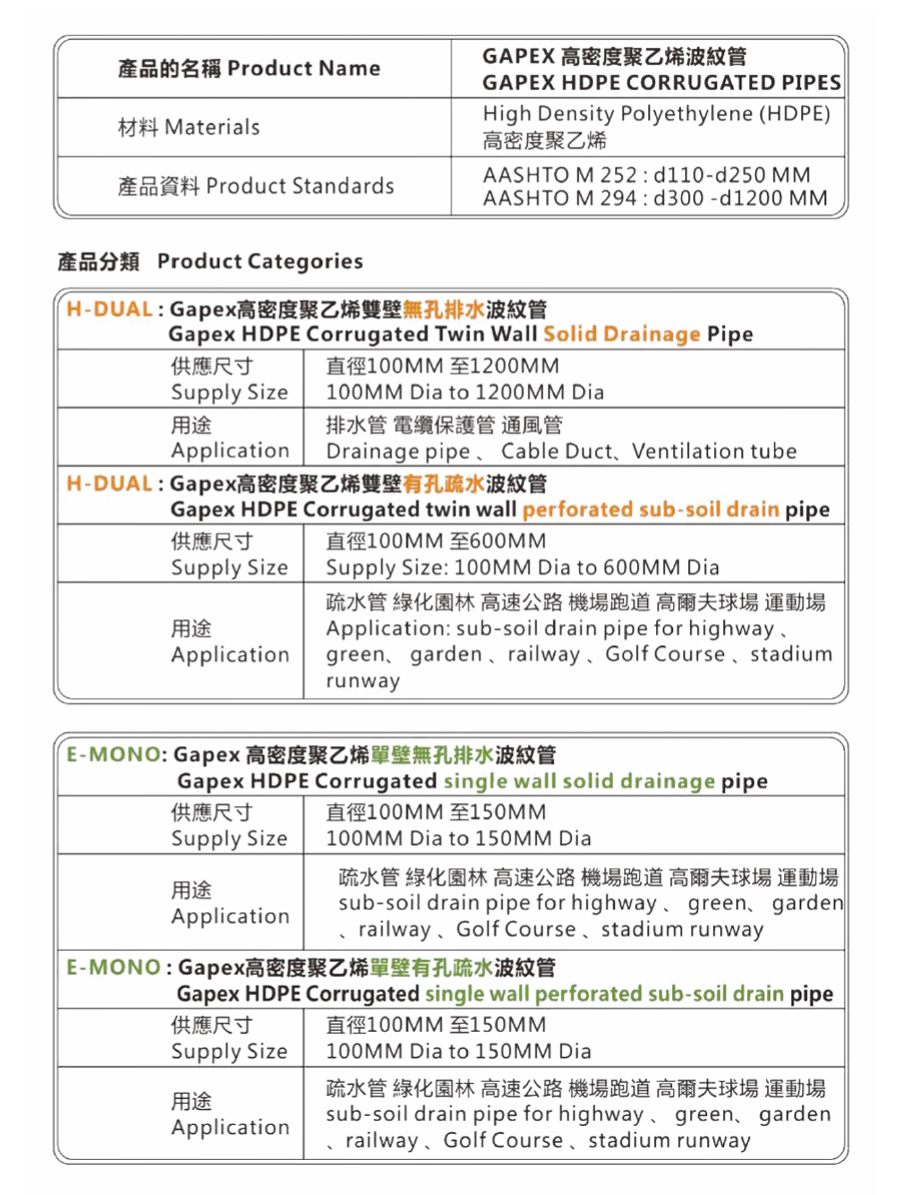 | 產品的名稱 Product Name | GAPEX 高密度聚乙烯波紋管 GAPEX HDPE CORRUGATED PIPES |
|---|---|
| 材料 Materials | High Density Polyethylene (HDPE) 高密度聚乙烯 |
| 產品資料 Product Standards | AASHTO M 252 : d110-d250 MM AASHTO M 294 : d300 -d1200 MM |

產品分類 Product Categories

H-DUAL : Gapex高密度聚乙烯雙壁無孔排水波紋管
Gapex HDPE Corrugated Twin Wall Solid Drainage Pipe

| 供應尺寸 Supply Size | 直徑100MM 至1200MM 100MM Dia to 1200MM Dia |
|---|---|
| 用途 Application | 排水管 電纜保護管 通風管 Drainage pipe 、 Cable Duct、Ventilation tube |

H-DUAL : Gapex高密度聚乙烯雙壁有孔疏水波紋管
Gapex HDPE Corrugated twin wall perforated sub-soil drain pipe

| 供應尺寸 Supply Size | 直徑100MM 至600MM Supply Size: 100MM Dia to 600MM Dia |
|---|---|
| 用途 Application | 疏水管 綠化園林 高速公路 機場跑道 高爾夫球場 運動場 Application: sub-soil drain pipe for highway 、 green、 garden 、railway 、Golf Course 、stadium runway |

E-MONO: Gapex 高密度聚乙烯單壁無孔排水波紋管
Gapex HDPE Corrugated single wall solid drainage pipe

| 供應尺寸 Supply Size | 直徑100MM 至150MM 100MM Dia to 150MM Dia |
|---|---|
| 用途 Application | 疏水管 綠化園林 高速公路 機場跑道 高爾夫球場 運動場 sub-soil drain pipe for highway 、 green、 garden 、railway 、Golf Course 、stadium runway |

E-MONO : Gapex高密度聚乙烯單壁有孔疏水波紋管
Gapex HDPE Corrugated single wall perforated sub-soil drain pipe

| 供應尺寸 Supply Size | 直徑100MM 至150MM 100MM Dia to 150MM Dia |
|---|---|
| 用途 Application | 疏水管 綠化園林 高速公路 機場跑道 高爾夫球場 運動場 sub-soil drain pipe for highway 、 green、 garden 、railway 、Golf Course 、stadium runway |